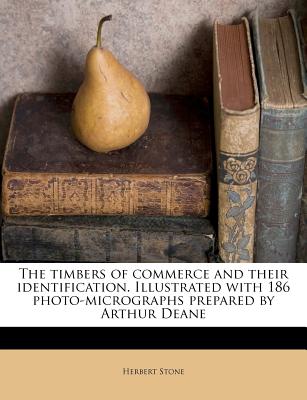 The timbers of commerce and their identification. Illustrated with 186 photo-micrographs prepared by Arthur Deane

Herbert Stone